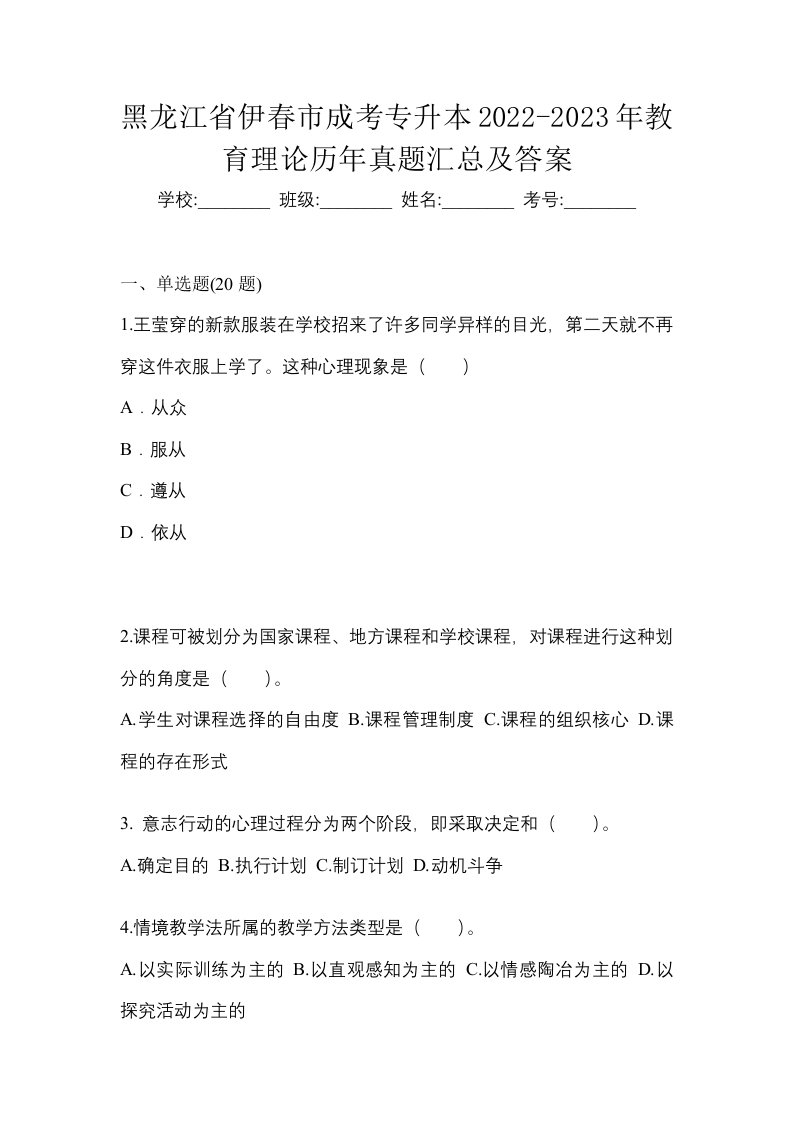 黑龙江省伊春市成考专升本2022-2023年教育理论历年真题汇总及答案

学校:________ 班级:________ 姓名:________ 考号:________

一、单选题(20 题)

1.王莹穿的新款服装在学校招来了许多同学异样的目光，第二天就不再穿这件衣服上学了。这种心理现象是（　　）

A．从众

B．服从

C．遵从

D．依从

2.课程可被划分为国家课程、地方课程和学校课程，对课程进行这种划分的角度是（　　）。

A.学生对课程选择的自由度 B.课程管理制度 C.课程的组织核心 D.课程的存在形式

3. 意志行动的心理过程分为两个阶段，即采取决定和（　　）。

A.确定目的 B.执行计划 C.制订计划 D.动机斗争

4.情境教学法所属的教学方法类型是（　　）。

A.以实际训练为主的 B.以直观感知为主的 C.以情感陶冶为主的 D.以探究活动为主的